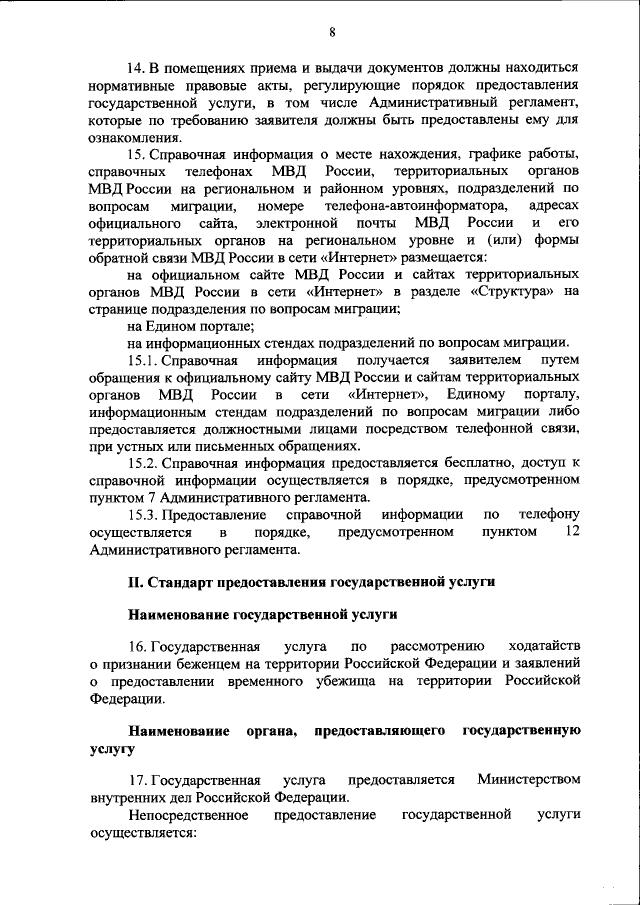 8

14. В помещениях приема и выдачи документов должны находиться нормативные правовые акты, регулирующие порядок предоставления государственной услуги, в том числе Административный регламент, которые по требованию заявителя должны быть предоставлены ему для ознакомления.

15. Справочная информация о месте нахождения, графике работы, справочных телефонах МВД России, территориальных органов МВД России на региональном и районном уровнях, подразделений по вопросам миграции, номере телефона-автоинформатора, адресах официального сайта, электронной почты МВД России и его территориальных органов на региональном уровне и (или) формы обратной связи МВД России в сети «Интернет» размещается:

на официальном сайте МВД России и сайтах территориальных органов МВД России в сети «Интернет» в разделе «Структура» на странице подразделения по вопросам миграции;

на Едином портале;

на информационных стендах подразделений по вопросам миграции.

15.1. Справочная информация получается заявителем путем обращения к официальному сайту МВД России и сайтам территориальных органов МВД России в сети «Интернет», Единому порталу, информационным стендам подразделений по вопросам миграции либо предоставляется должностными лицами посредством телефонной связи, при устных или письменных обращениях.

15.2. Справочная информация предоставляется бесплатно, доступ к справочной информации осуществляется в порядке, предусмотренном пунктом 7 Административного регламента.

15.3. Предоставление справочной информации по телефону осуществляется в порядке, предусмотренном пунктом 12 Административного регламента.

II. Стандарт предоставления государственной услуги

Наименование государственной услуги

16. Государственная услуга по рассмотрению ходатайств о признании беженцем на территории Российской Федерации и заявлений о предоставлении временного убежища на территории Российской Федерации.

Наименование органа, предоставляющего государственную услугу

17. Государственная услуга предоставляется Министерством внутренних дел Российской Федерации.

Непосредственное предоставление государственной услуги осуществляется: